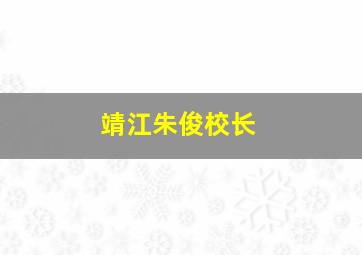 靖江朱俊校长